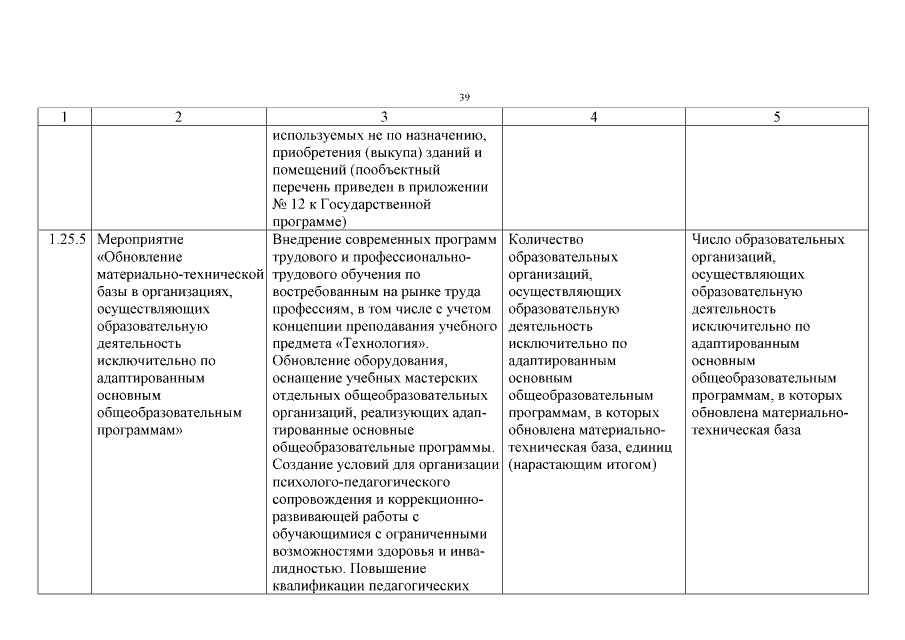 39

| 1 | 2 | 3 | 4 | 5 |
|---|---|---|---|---|
| | | используемых не по назначению, приобретения (выкупа) зданий и помещений (пообъектный перечень приведен в приложении № 12 к Государственной программе) | | |
| 1.25.5 | Мероприятие «Обновление материально-технической базы в организациях, осуществляющих образовательную деятельность исключительно по адаптированным основным общеобразовательным программам» | Внедрение современных программ трудового и профессионально-трудового обучения по востребованным на рынке труда профессиям, в том числе с учетом концепции преподавания учебного предмета «Технология». Обновление оборудования, оснащение учебных мастерских отдельных общеобразовательных организаций, реализующих адаптированные основные общеобразовательные программы. Создание условий для организации психолого-педагогического сопровождения и коррекционно-развивающей работы с обучающимися с ограниченными возможностями здоровья и инвалидностью. Повышение квалификации педагогических | Количество образовательных организаций, осуществляющих образовательную деятельность исключительно по адаптированным основным общеобразовательным программам, в которых обновлена материально-техническая база, единиц (нарастающим итогом) | Число образовательных организаций, осуществляющих образовательную деятельность исключительно по адаптированным основным общеобразовательным программам, в которых обновлена материально-техническая база |